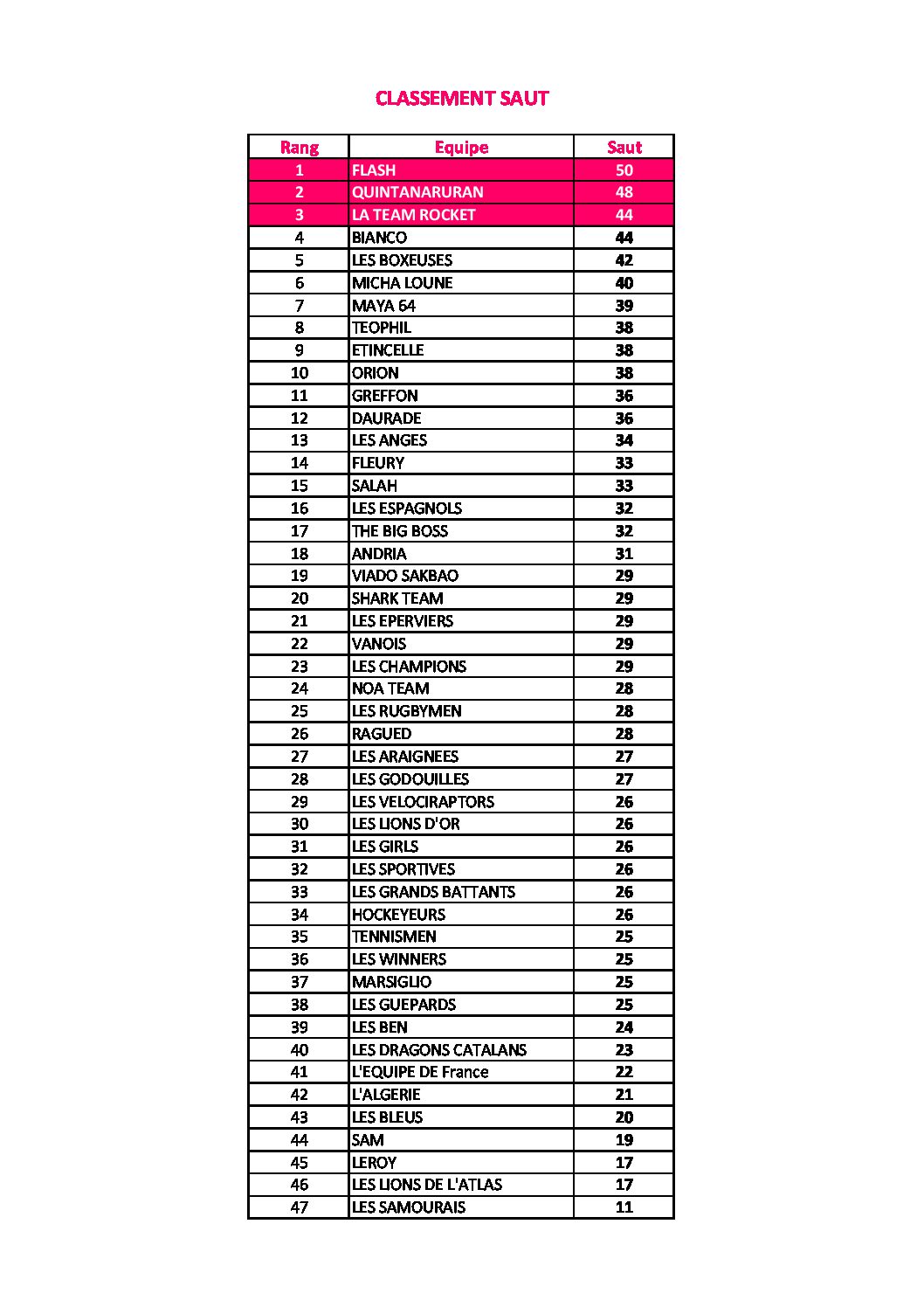 CLASSEMENT SAUT

| Rang | Equipe | Saut |
|---|---|---|
| 1 | FLASH | 50 |
| 2 | QUINTANARURAN | 48 |
| 3 | LA TEAM ROCKET | 44 |
| 4 | BIANCO | 44 |
| 5 | LES BOXEUSES | 42 |
| 6 | MICHA LOUNE | 40 |
| 7 | MAYA 64 | 39 |
| 8 | TEOPHIL | 38 |
| 9 | ETINCELLE | 38 |
| 10 | ORION | 38 |
| 11 | GREFFON | 36 |
| 12 | DAURADE | 36 |
| 13 | LES ANGES | 34 |
| 14 | FLEURY | 33 |
| 15 | SALAH | 33 |
| 16 | LES ESPAGNOLS | 32 |
| 17 | THE BIG BOSS | 32 |
| 18 | ANDRIA | 31 |
| 19 | VIADO SAKBAO | 29 |
| 20 | SHARK TEAM | 29 |
| 21 | LES EPERVIERS | 29 |
| 22 | VANOIS | 29 |
| 23 | LES CHAMPIONS | 29 |
| 24 | NOA TEAM | 28 |
| 25 | LES RUGBYMEN | 28 |
| 26 | RAGUED | 28 |
| 27 | LES ARAIGNEES | 27 |
| 28 | LES GODOUILLES | 27 |
| 29 | LES VELOCIRAPTORS | 26 |
| 30 | LES LIONS D'OR | 26 |
| 31 | LES GIRLS | 26 |
| 32 | LES SPORTIVES | 26 |
| 33 | LES GRANDS BATTANTS | 26 |
| 34 | HOCKEYEURS | 26 |
| 35 | TENNISMEN | 25 |
| 36 | LES WINNERS | 25 |
| 37 | MARSIGLIO | 25 |
| 38 | LES GUEPARDS | 25 |
| 39 | LES BEN | 24 |
| 40 | LES DRAGONS CATALANS | 23 |
| 41 | L'EQUIPE DE France | 22 |
| 42 | L'ALGERIE | 21 |
| 43 | LES BLEUS | 20 |
| 44 | SAM | 19 |
| 45 | LEROY | 17 |
| 46 | LES LIONS DE L'ATLAS | 17 |
| 47 | LES SAMOURAIS | 11 |